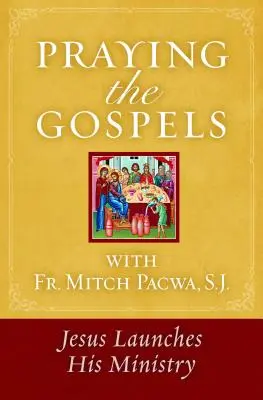 PRAYING
the
GOSPELS

WITH
FR. MITCH PACWA, S.J.

Jesus Launches
His Ministry